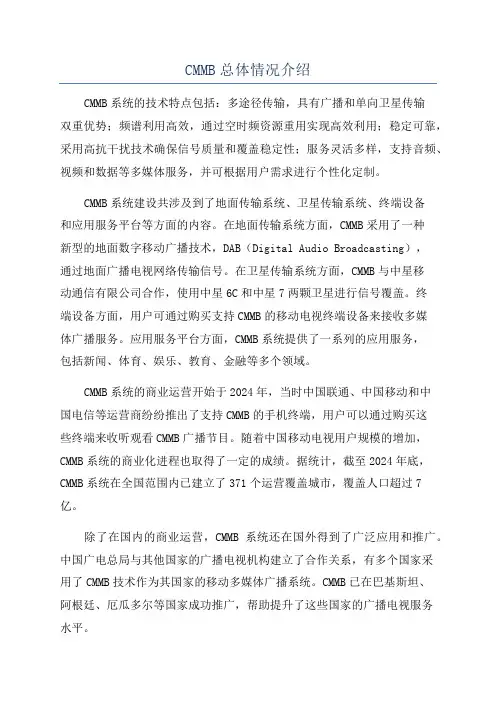 CMMB 总体情况介绍

CMMB 系统的技术特点包括：多途径传输，具有广播和单向卫星传输双重优势；频谱利用高效，通过空时频资源重用实现高效利用；稳定可靠，采用高抗干扰技术确保信号质量和覆盖稳定性；服务灵活多样，支持音频、视频和数据等多媒体服务，并可根据用户需求进行个性化定制。

CMMB 系统建设共涉及到了地面传输系统、卫星传输系统、终端设备和应用服务平台等方面的内容。在地面传输系统方面，CMMB 采用了一种新型的地面数字移动广播技术，DAB（Digital Audio Broadcasting），通过地面广播电视网络传输信号。在卫星传输系统方面，CMMB 与中星移动通信有限公司合作，使用中星 6C 和中星 7 两颗卫星进行信号覆盖。终端设备方面，用户可通过购买支持 CMMB 的移动电视终端设备来接收多媒体广播服务。应用服务平台方面，CMMB 系统提供了一系列的应用服务，包括新闻、体育、娱乐、教育、金融等多个领域。

CMMB 系统的商业运营开始于 2024 年，当时中国联通、中国移动和中国电信等运营商纷纷推出了支持 CMMB 的手机终端，用户可以通过购买这些终端来收听观看 CMMB 广播节目。随着中国移动电视用户规模的增加，CMMB 系统的商业化进程也取得了一定的成绩。据统计，截至 2024 年底，CMMB 系统在全国范围内已建立了 371 个运营覆盖城市，覆盖人口超过 7 亿。

除了在国内的商业运营，CMMB 系统还在国外得到了广泛应用和推广。中国广电总局与其他国家的广播电视机构建立了合作关系，有多个国家采用了 CMMB 技术作为其国家的移动多媒体广播系统。CMMB 已在巴基斯坦、阿根廷、厄瓜多尔等国家成功推广，帮助提升了这些国家的广播电视服务水平。